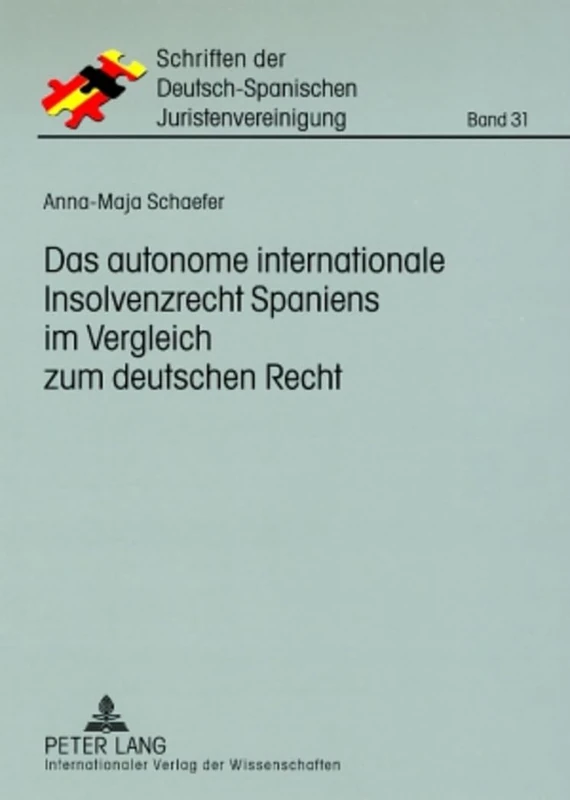 Schriften der
Deutsch-Spanischen
Juristenvereinigung

Band 31

Anna-Maja Schaefer

Das autonome internationale Insolvenzrecht Spaniens im Vergleich zum deutschen Recht

PETER LANG
Internationaler Verlag der Wissenschaften